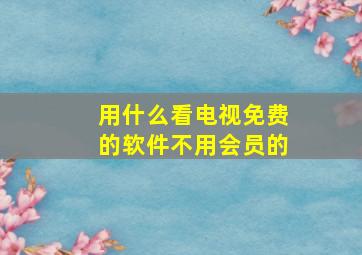 用什么看电视免费的软件不用会员的